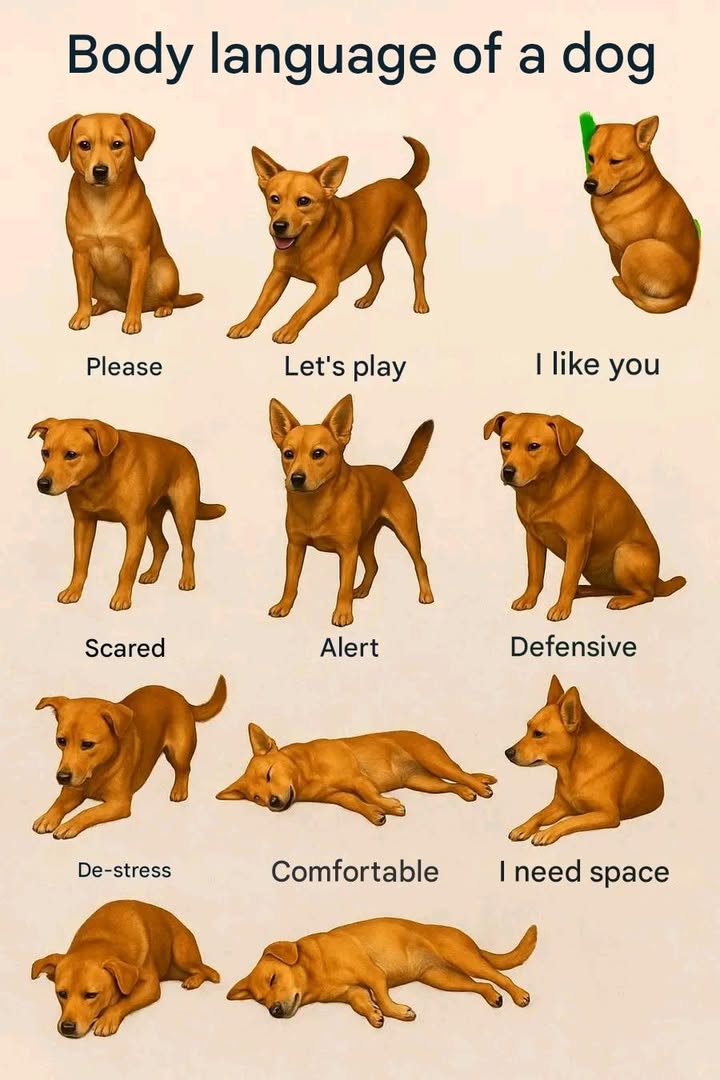 Body language of a dog

Please

Let's play

I like you

Scared

Alert

Defensive

De-stress

Comfortable

I need space